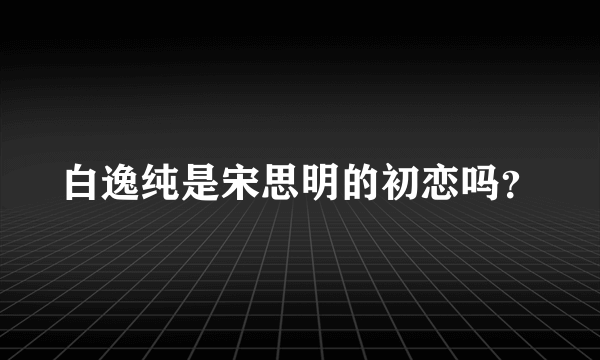 白逸纯是宋思明的初恋吗?